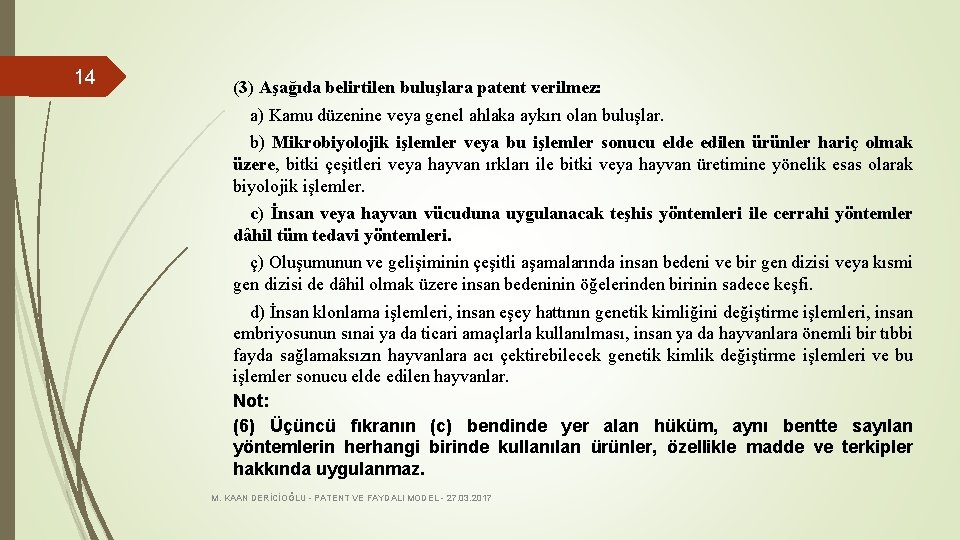 14

(3) Aşağıda belirtilen buluşlara patent verilmez:

a) Kamu düzenine veya genel ahlaka aykırı olan buluşlar.

b) Mikrobiyolojik işlemler veya bu işlemler sonucu elde edilen ürünler hariç olmak üzere, bitki çeşitleri veya hayvan ırkları ile bitki veya hayvan üretimine yönelik esas olarak biyolojik işlemler.

c) İnsan veya hayvan vücuduna uygulanacak teşhis yöntemleri ile cerrahi yöntemler dâhil tüm tedavi yöntemleri.

ç) Oluşumunun ve gelişiminin çeşitli aşamalarında insan bedeni ve bir gen dizisi veya kısmi gen dizisi de dâhil olmak üzere insan bedeninin öğelerinden birinin sadece keşfi.

d) İnsan klonlama işlemleri, insan eşey hattının genetik kimliğini değiştirme işlemleri, insan embriyosunun sınai ya da ticari amaçlarla kullanılması, insan ya da hayvanlara önemli bir tıbbi fayda sağlamaksızın hayvanlara acı çektirebilecek genetik kimlik değiştirme işlemleri ve bu işlemler sonucu elde edilen hayvanlar.

Not:

(6) Üçüncü fıkranın (c) bendinde yer alan hüküm, aynı bentte sayılan yöntemlerin herhangi birinde kullanılan ürünler, özellikle madde ve terkipler hakkında uygulanmaz.

M. KAAN DERİCİOĞLU - PATENT VE FAYDALI MODEL - 27.03.2017